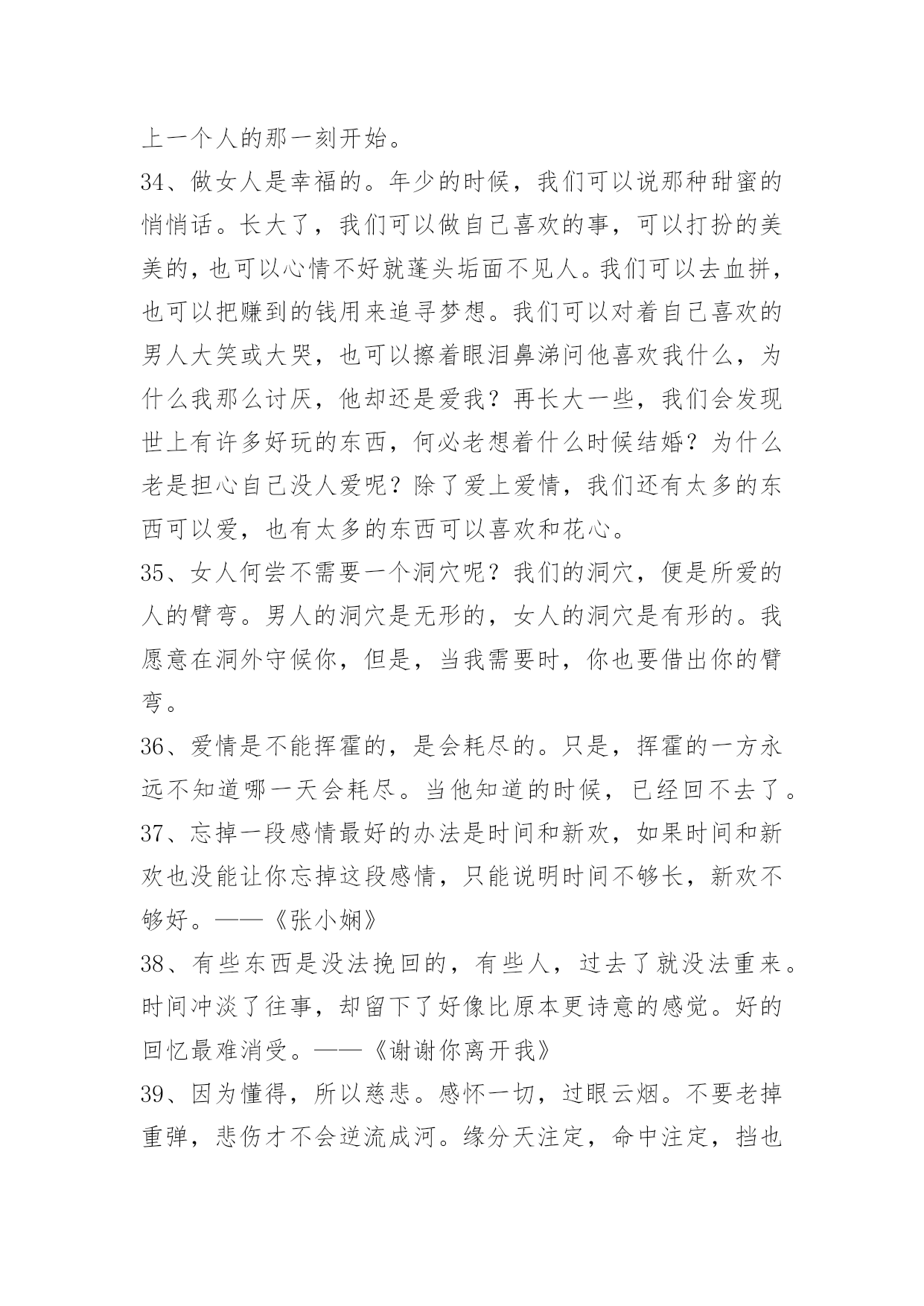 上一个人的那一刻开始。

34、做女人是幸福的。年少的时候，我们可以说那种甜蜜的悄悄话。长大了，我们可以做自己喜欢的事，可以打扮的美美的，也可以心情不好就蓬头垢面不见人。我们可以去血拼，也可以把赚到的钱用来追寻梦想。我们可以对着自己喜欢的男人大笑或大哭，也可以擦着眼泪鼻涕问他喜欢我什么，为什么我那么讨厌，他却还是爱我？再长大一些，我们会发现世上有许多好玩的东西，何必老想着什么时候结婚？为什么老是担心自己没人爱呢？除了爱上爱情，我们还有太多的东西可以爱，也有太多的东西可以喜欢和花心。

35、女人何尝不需要一个洞穴呢？我们的洞穴，便是所爱的人的臂弯。男人的洞穴是无形的，女人的洞穴是有形的。我愿意在洞外守候你，但是，当我需要时，你也要借出你的臂弯。

36、爱情是不能挥霍的，是会耗尽的。只是，挥霍的一方永远不知道哪一天会耗尽。当他知道的时候，已经回不去了。

37、忘掉一段感情最好的办法是时间和新欢，如果时间和新欢也没能让你忘掉这段感情，只能说明时间不够长，新欢不够好。——《张小娴》

38、有些东西是没法挽回的，有些人，过去了就没法重来。时间冲淡了往事，却留下了好像比原本更诗意的感觉。好的回忆最难消受。——《谢谢你离开我》

39、因为懂得，所以慈悲。感怀一切，过眼云烟。不要老掉重弹，悲伤才不会逆流成河。缘分天注定，命中注定，挡也